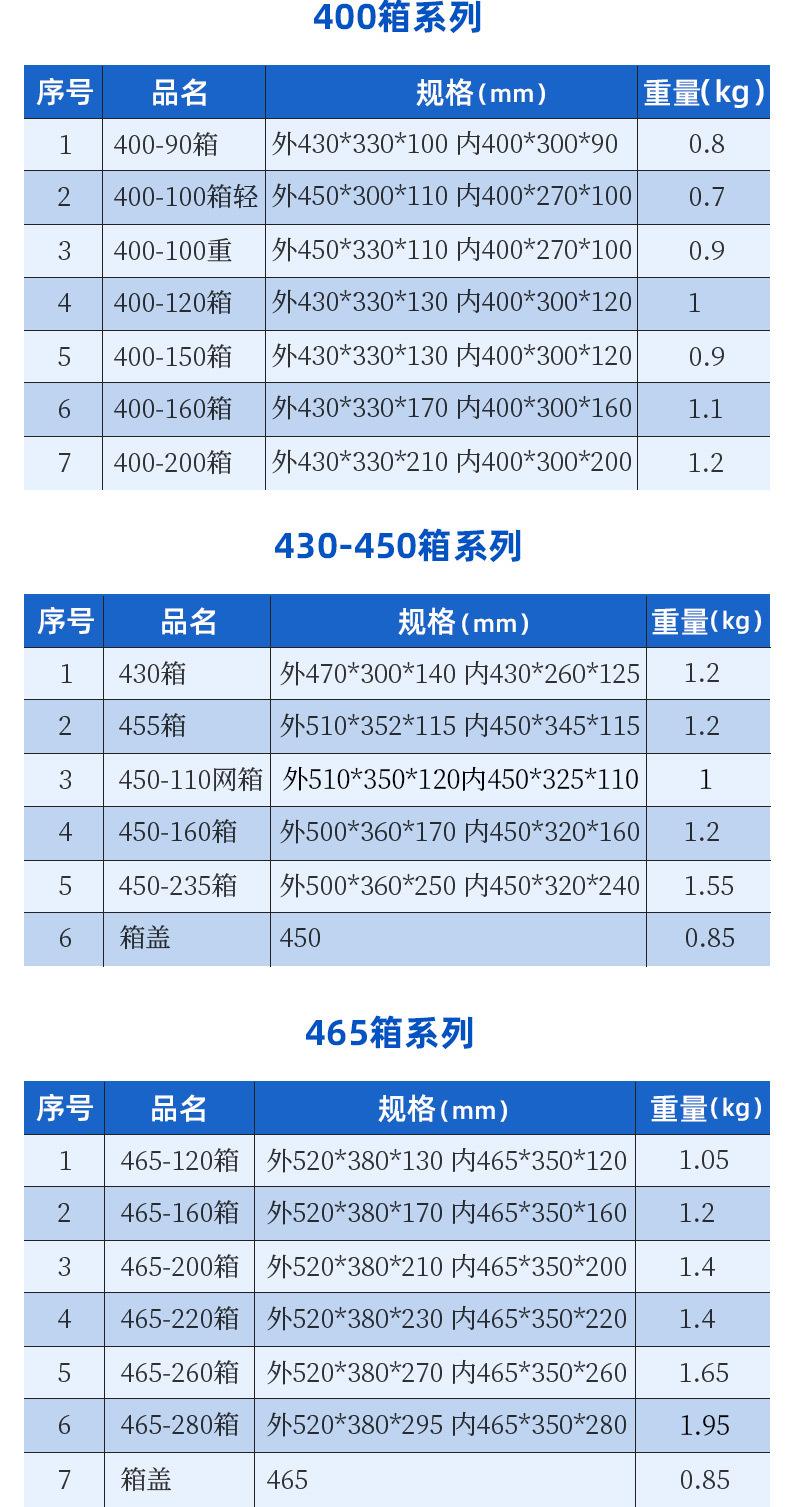 400箱系列

| 序号 | 品名 | 规格(mm) | 重量(kg) |
|---|---|---|---|
| 1 | 400-90箱 | 外430*330*100 内400*300*90 | 0.8 |
| 2 | 400-100箱轻 | 外450*300*110 内400*270*100 | 0.7 |
| 3 | 400-100重 | 外450*330*110 内400*270*100 | 0.9 |
| 4 | 400-120箱 | 外430*330*130 内400*300*120 | 1 |
| 5 | 400-150箱 | 外430*330*130 内400*300*120 | 0.9 |
| 6 | 400-160箱 | 外430*330*170 内400*300*160 | 1.1 |
| 7 | 400-200箱 | 外430*330*210 内400*300*200 | 1.2 |

430-450箱系列

| 序号 | 品名 | 规格(mm) | 重量(kg) |
|---|---|---|---|
| 1 | 430箱 | 外470*300*140 内430*260*125 | 1.2 |
| 2 | 455箱 | 外510*352*115 内450*345*115 | 1.2 |
| 3 | 450-110网箱 | 外510*350*120内450*325*110 | 1 |
| 4 | 450-160箱 | 外500*360*170 内450*320*160 | 1.2 |
| 5 | 450-235箱 | 外500*360*250 内450*320*240 | 1.55 |
| 6 | 箱盖 | 450 | 0.85 |

465箱系列

| 序号 | 品名 | 规格(mm) | 重量(kg) |
|---|---|---|---|
| 1 | 465-120箱 | 外520*380*130 内465*350*120 | 1.05 |
| 2 | 465-160箱 | 外520*380*170 内465*350*160 | 1.2 |
| 3 | 465-200箱 | 外520*380*210 内465*350*200 | 1.4 |
| 4 | 465-220箱 | 外520*380*230 内465*350*220 | 1.4 |
| 5 | 465-260箱 | 外520*380*270 内465*350*260 | 1.65 |
| 6 | 465-280箱 | 外520*380*295 内465*350*280 | 1.95 |
| 7 | 箱盖 | 465 | 0.85 |